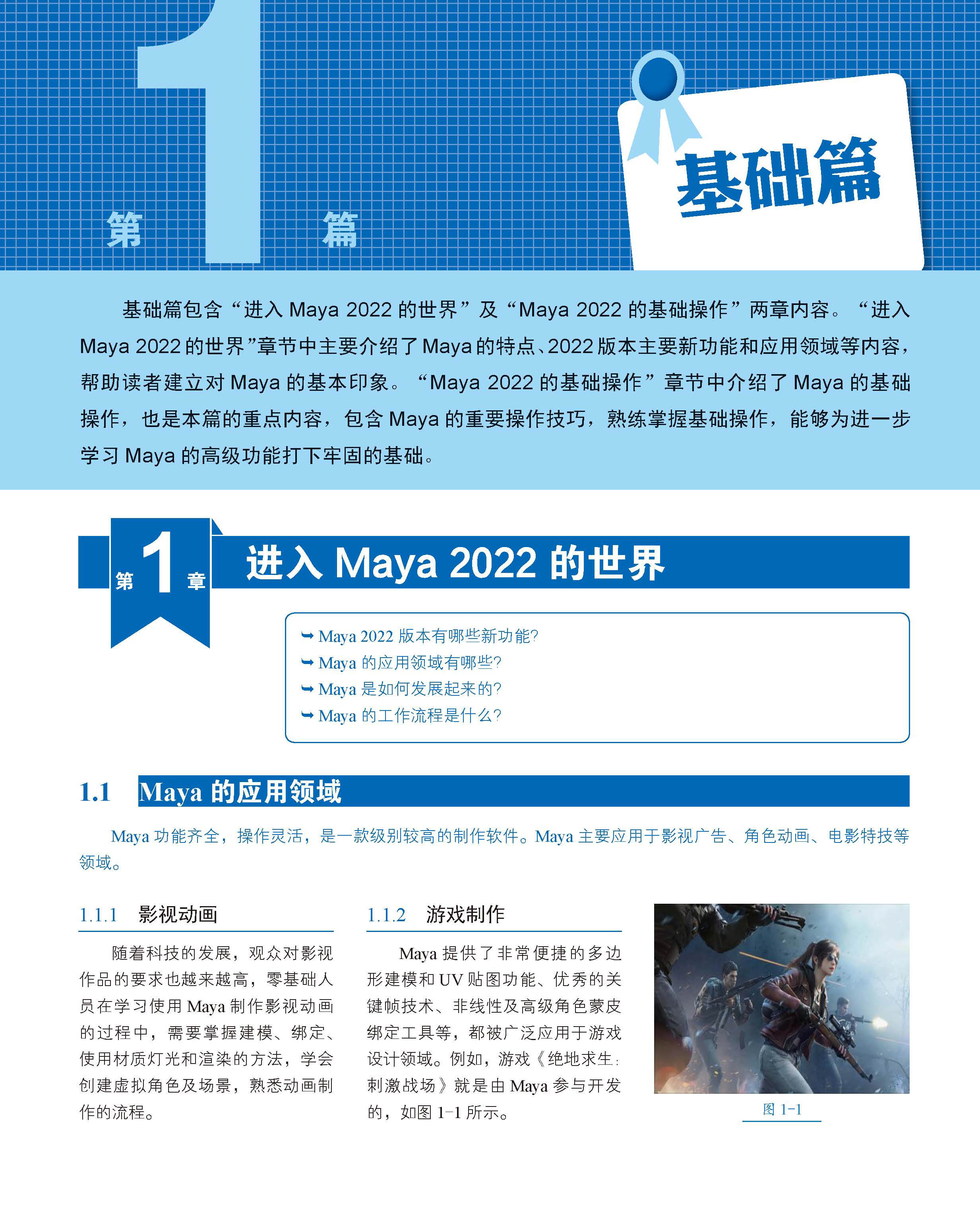 第 1 篇

基础篇

基础篇包含“进入 Maya 2022 的世界”及“Maya 2022 的基础操作”两章内容。“进入 Maya 2022 的世界”章节中主要介绍了 Maya 的特点、2022 版本主要新功能和应用领域等内容，帮助读者建立对 Maya 的基本印象。“Maya 2022 的基础操作”章节中介绍了 Maya 的基础操作，也是本篇的重点内容，包含 Maya 的重要操作技巧，熟练掌握基础操作，能够为进一步学习 Maya 的高级功能打下牢固的基础。

第 1 章 进入 Maya 2022 的世界

➥ Maya 2022 版本有哪些新功能?
➥ Maya 的应用领域有哪些?
➥ Maya 是如何发展起来的?
➥ Maya 的工作流程是什么?

1.1 Maya 的应用领域

Maya 功能齐全，操作灵活，是一款级别较高的制作软件。Maya 主要应用于影视广告、角色动画、电影特技等领域。

1.1.1 影视动画

随着科技的发展，观众对影视作品的要求也越来越高，零基础人员在学习使用 Maya 制作影视动画的过程中，需要掌握建模、绑定、使用材质灯光和渲染的方法，学会创建虚拟角色及场景，熟悉动画制作的流程。

1.1.2 游戏制作

Maya 提供了非常便捷的多边形建模和 UV 贴图功能、优秀的关键帧技术、非线性及高级角色蒙皮绑定工具等，都被广泛应用于游戏设计领域。例如，游戏《绝地求生：刺激战场》就是由 Maya 参与开发的，如图 1-1 所示。

图 1-1